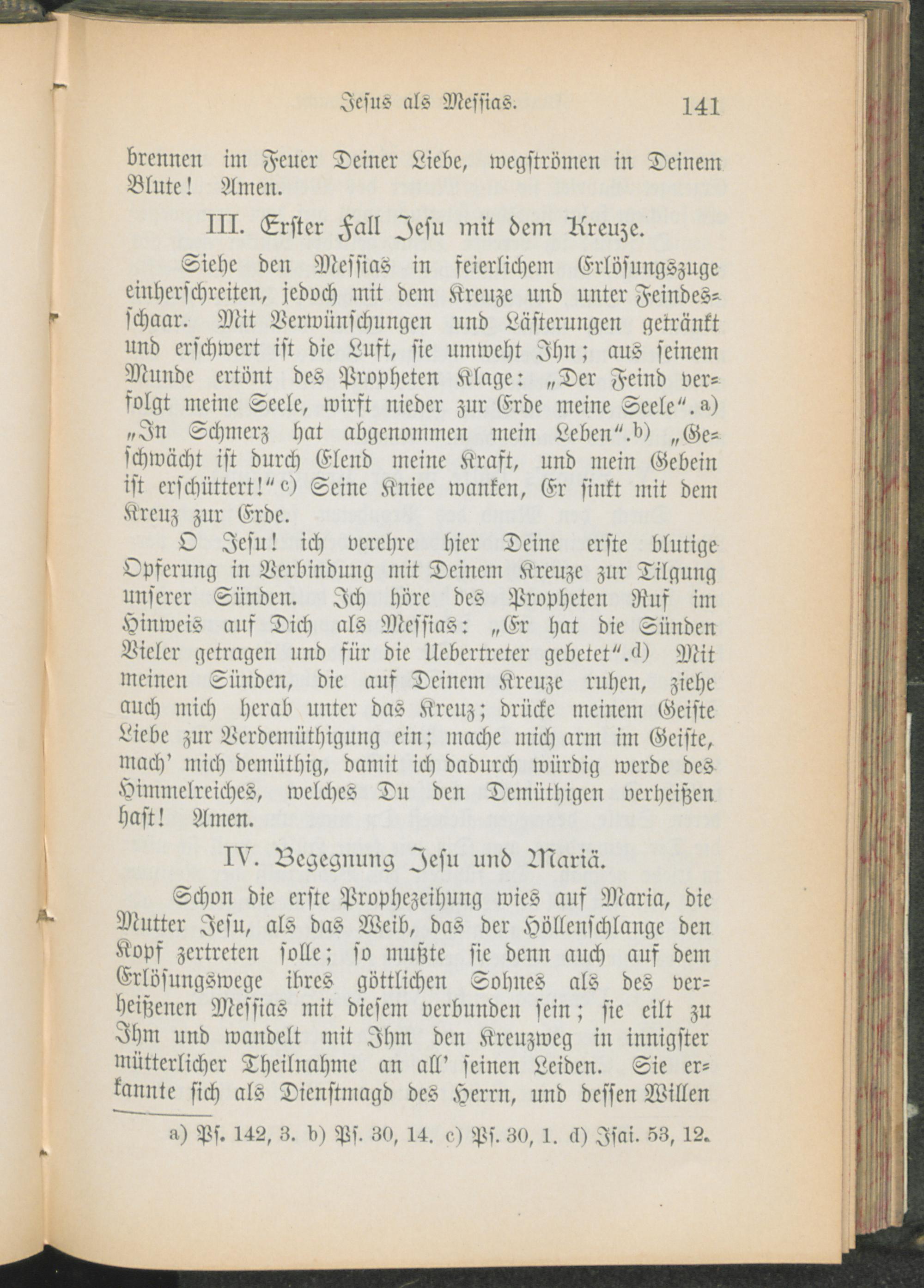 Jesus als Messias. 141

brennen im Feuer Deiner Liebe, wegströmen in Deinem Blute! Amen.

III. Erster Fall Jesu mit dem Kreuze.

Siehe den Messias in feierlichem Erlösungszuge einherschreiten, jedoch mit dem Kreuze und unter Feindesschaar. Mit Verwünschungen und Lästerungen getränkt und erschwert ist die Luft, sie umweht Ihn; aus seinem Munde ertönt des Propheten Klage: „Der Feind verfolgt meine Seele, wirft nieder zur Erde meine Seele“.a) „In Schmerz hat abgenommen mein Leben“.b) „Geschwächt ist durch Elend meine Kraft, und mein Gebein ist erschüttert!“c) Seine Kniee wanken, Er sinkt mit dem Kreuz zur Erde.

O Jesu! ich verehre hier Deine erste blutige Opferung in Verbindung mit Deinem Kreuze zur Tilgung unserer Sünden. Ich höre des Propheten Ruf im Hinweis auf Dich als Messias: „Er hat die Sünden Vieler getragen und für die Uebertreter gebetet“.d) Mit meinen Sünden, die auf Deinem Kreuze ruhen, ziehe auch mich herab unter das Kreuz; drücke meinem Geiste Liebe zur Verdemüthigung ein; mache mich arm im Geiste, mach' mich demüthig, damit ich dadurch würdig werde des Himmelreiches, welches Du den Demüthigen verheißen hast! Amen.

IV. Begegnung Jesu und Mariä.

Schon die erste Prophezeihung wies auf Maria, die Mutter Jesu, als das Weib, das der Höllenschlange den Kopf zertreten solle; so mußte sie denn auch auf dem Erlösungswege ihres göttlichen Sohnes als des verheißenen Messias mit diesem verbunden sein; sie eilt zu Ihm und wandelt mit Ihm den Kreuzweg in innigster mütterlicher Theilnahme an all' seinen Leiden. Sie erkannte sich als Dienstmagd des Herrn, und dessen Willen

a) Ps. 142, 3. b) Ps. 30, 14. c) Ps. 30, 1. d) Isai. 53, 12.